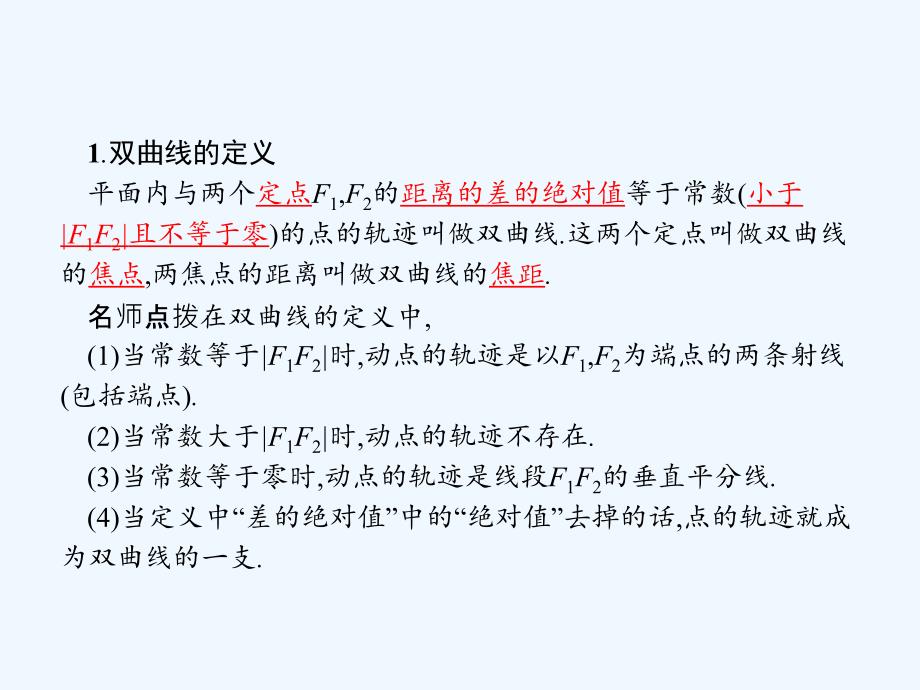 1.双曲线的定义

平面内与两个定点$F_1,F_2$的距离的差的绝对值等于常数(小于$|F_1F_2|$且不等于零)的点的轨迹叫做双曲线.这两个定点叫做双曲线的焦点,两焦点的距离叫做双曲线的焦距.

名师点拨在双曲线的定义中,

(1)当常数等于$|F_1F_2|$时,动点的轨迹是以$F_1,F_2$为端点的两条射线(包括端点).

(2)当常数大于$|F_1F_2|$时,动点的轨迹不存在.

(3)当常数等于零时,动点的轨迹是线段$F_1F_2$的垂直平分线.

(4)当定义中“差的绝对值”中的“绝对值”去掉的话,点的轨迹就成为双曲线的一支.